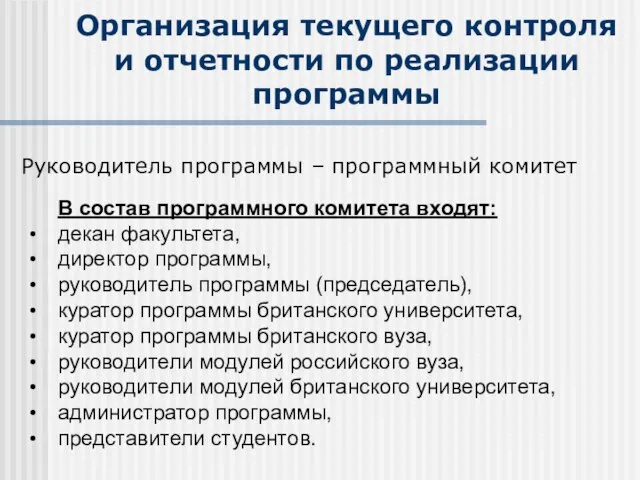 Организация текущего контроля и отчетности по реализации программы

Руководитель программы – программный комитет

В состав программного комитета входят:
• декан факультета,
• директор программы,
• руководитель программы (председатель),
• куратор программы британского университета,
• куратор программы британского вуза,
• руководители модулей российского вуза,
• руководители модулей британского университета,
• администратор программы,
• представители студентов.